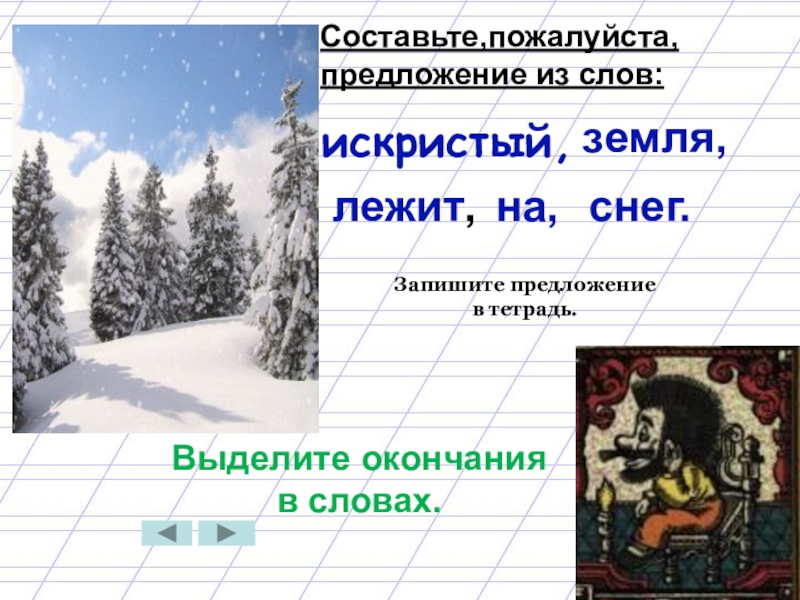 Составьте,пожалуйста, предложение из слов:

искристый, земля,

лежит, на, снег.

Запишите предложение в тетрадь.

Выделите окончания в словах.